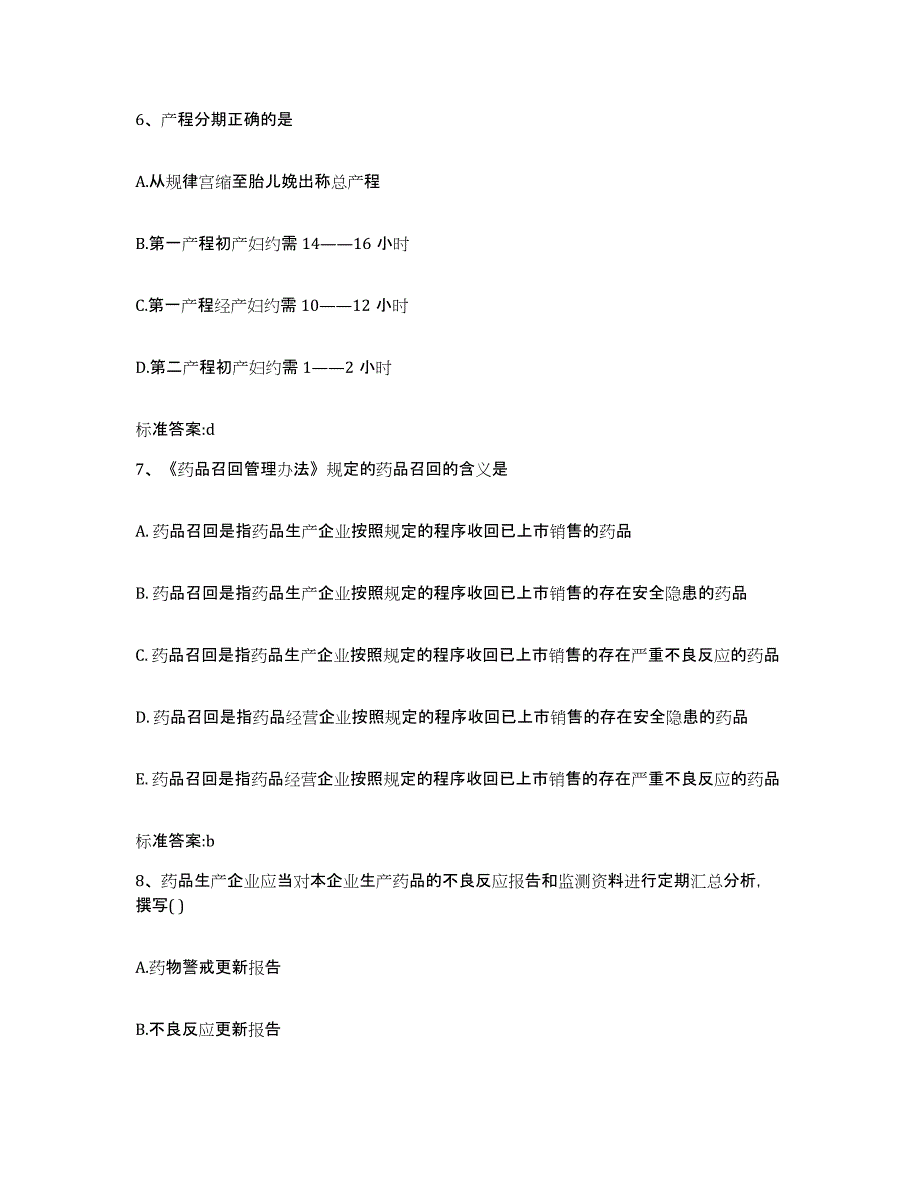 6、产程分期正确的是

A.从规律宫缩至胎儿娩出称总产程

B.第一产程初产妇约需 14——16 小时

C.第一产程经产妇约需 10——12 小时

D.第二产程初产妇约需 1——2 小时

标准答案:d

7、《药品召回管理办法》规定的药品召回的含义是

A. 药品召回是指药品生产企业按照规定的程序收回已上市销售的药品

B. 药品召回是指药品生产企业按照规定的程序收回已上市销售的存在安全隐患的药品

C. 药品召回是指药品生产企业按照规定的程序收回已上市销售的存在严重不良反应的药品

D. 药品召回是指药品经营企业按照规定的程序收回已上市销售的存在安全隐患的药品

E. 药品召回是指药品经营企业按照规定的程序收回已上市销售的存在严重不良反应的药品

标准答案:b

8、药品生产企业应当对本企业生产药品的不良反应报告和监测资料进行定期汇总分析，撰写( )

A.药物警戒更新报告

B.不良反应更新报告